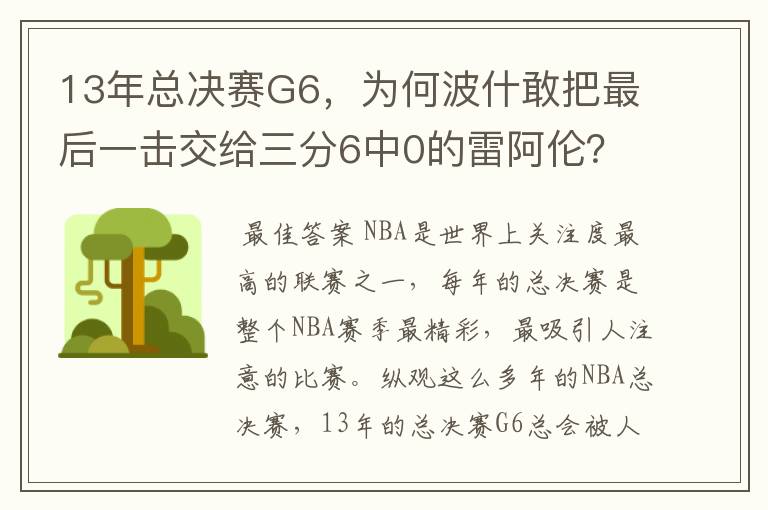 13年总决赛G6，为何波什敢把最后一击交给三分6中0的雷阿伦？

最佳答案 NBA是世界上关注度最高的联赛之一，每年的总决赛是整个NBA赛季最精彩，最吸引人注意的比赛。纵观这么多年的NBA总决赛，13年的总决赛G6总会被人